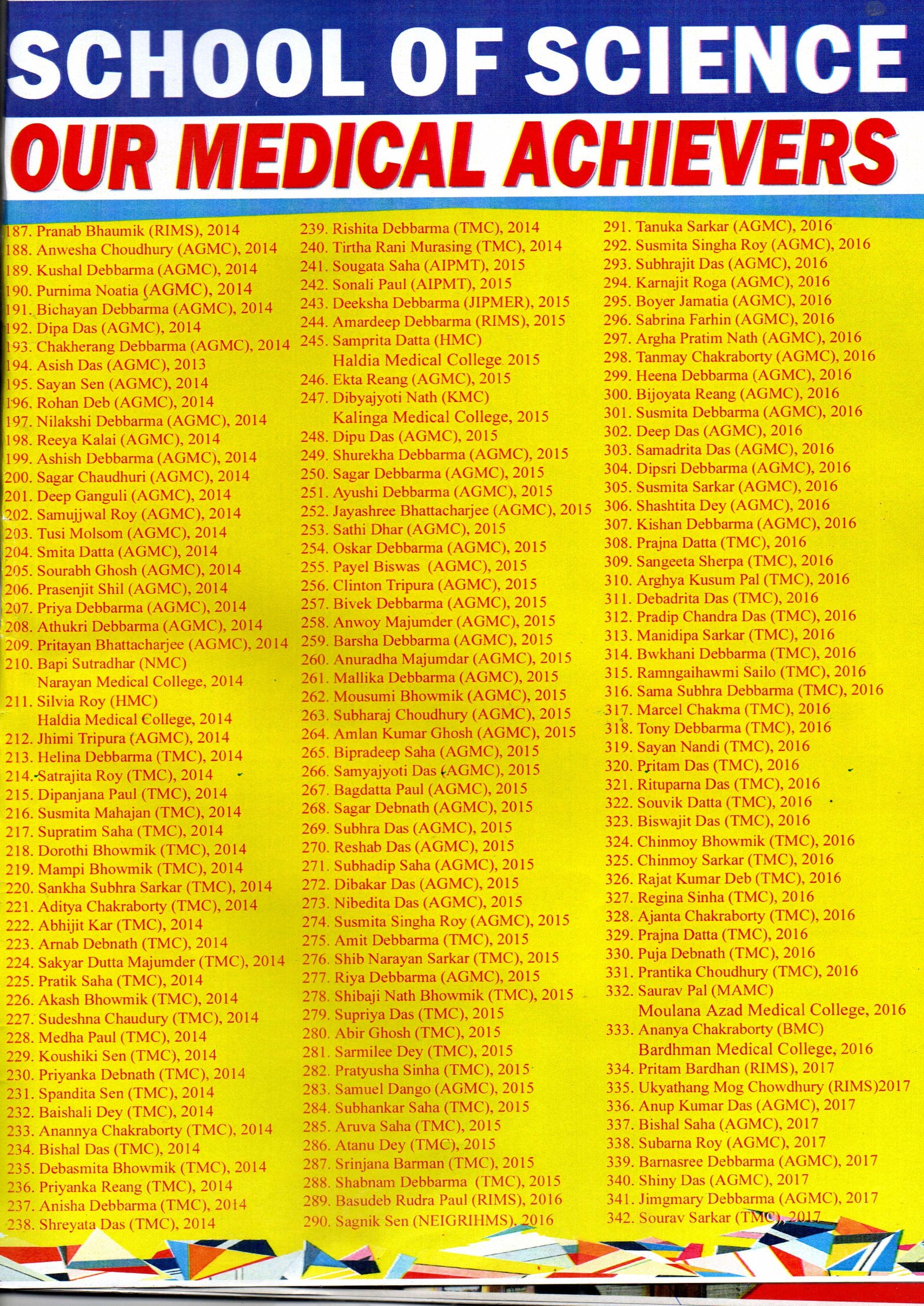 SCHOOL OF SCIENCE
OUR MEDICAL ACHIEVERS

187. Pranab Bhaumik (RIMS), 2014
188. Anwesha Choudhury (AGMC), 2014
189. Kushal Debbarma (AGMC), 2014
190. Purnima Noatia (AGMC), 2014
191. Bichayan Debbarma (AGMC), 2014
192. Dipa Das (AGMC), 2014
193. Chakherang Debbarma (AGMC), 2014
194. Asish Das (AGMC), 2013
195. Sayan Sen (AGMC), 2014
196. Rohan Deb (AGMC), 2014
197. Nilakshi Debbarma (AGMC), 2014
198. Reeya Kalai (AGMC), 2014
199. Ashish Debbarma (AGMC), 2014
200. Sagar Chaudhuri (AGMC), 2014
201. Deep Ganguli (AGMC), 2014
202. Samujjwal Roy (AGMC), 2014
203. Tusi Molsom (AGMC), 2014
204. Smita Datta (AGMC), 2014
205. Sourabh Ghosh (AGMC), 2014
206. Prasenjit Shil (AGMC), 2014
207. Priya Debbarma (AGMC), 2014
208. Athukri Debbarma (AGMC), 2014
209. Pritayan Bhattacharjee (AGMC), 2014
210. Bapi Sutradhar (NMC) Narayan Medical College, 2014
211. Silvia Roy (HMC) Haldia Medical College, 2014
212. Jhimi Tripura (AGMC), 2014
213. Helina Debbarma (TMC), 2014
214. Satrajita Roy (TMC), 2014
215. Dipanjana Paul (TMC), 2014
216. Susmita Mahajan (TMC), 2014
217. Supratim Saha (TMC), 2014
218. Dorothi Bhowmik (TMC), 2014
219. Mampi Bhowmik (TMC), 2014
220. Sankha Subhra Sarkar (TMC), 2014
221. Aditya Chakraborty (TMC), 2014
222. Abhijit Kar (TMC), 2014
223. Arnab Debnath (TMC), 2014
224. Sakyar Dutta Majumder (TMC), 2014
225. Pratik Saha (TMC), 2014
226. Akash Bhowmik (TMC), 2014
227. Sudeshna Chaudury (TMC), 2014
228. Medha Paul (TMC), 2014
229. Koushiki Sen (TMC), 2014
230. Priyanka Debnath (TMC), 2014
231. Spandita Sen (TMC), 2014
232. Baishali Dey (TMC), 2014
233. Anannya Chakraborty (TMC), 2014
234. Bishal Das (TMC), 2014
235. Debasmita Bhowmik (TMC), 2014
236. Priyanka Reang (TMC), 2014
237. Anisha Debbarma (TMC), 2014
238. Shreyata Das (TMC), 2014

239. Rishita Debbarma (TMC), 2014
240. Tirtha Rani Murasing (TMC), 2014
241. Sougata Saha (AIPMT), 2015
242. Sonali Paul (AIPMT), 2015
243. Deeksha Debbarma (JIPMER), 2015
244. Amardeep Debbarma (RIMS), 2015
245. Samprita Datta (HMC) Haldia Medical College 2015
246. Ekta Reang (AGMC), 2015
247. Dibyajyoti Nath (KMC) Kalinga Medical College, 2015
248. Dipu Das (AGMC), 2015
249. Shurekha Debbarma (AGMC), 2015
250. Sagar Debbarma (AGMC), 2015
251. Ayushi Debbarma (AGMC), 2015
252. Jayashree Bhattacharjee (AGMC), 2015
253. Sathi Dhar (AGMC), 2015
254. Oskar Debbarma (AGMC), 2015
255. Payel Biswas (AGMC), 2015
256. Clinton Tripura (AGMC), 2015
257. Bivek Debbarma (AGMC), 2015
258. Anwoy Majumder (AGMC), 2015
259. Barsha Debbarma (AGMC), 2015
260. Anuradha Majumdar (AGMC), 2015
261. Mallika Debbarma (AGMC), 2015
262. Mousumi Bhowmik (AGMC), 2015
263. Subharaj Choudhury (AGMC), 2015
264. Amlan Kumar Ghosh (AGMC), 2015
265. Bipradeep Saha (AGMC), 2015
266. Samyajyoti Das (AGMC), 2015
267. Bagdatta Paul (AGMC), 2015
268. Sagar Debnath (AGMC), 2015
269. Subhra Das (AGMC), 2015
270. Reshab Das (AGMC), 2015
271. Subhadip Saha (AGMC), 2015
272. Dibakar Das (AGMC), 2015
273. Nibedita Das (AGMC), 2015
274. Susmita Singha Roy (AGMC), 2015
275. Amit Debbarma (TMC), 2015
276. Shib Narayan Sarkar (TMC), 2015
277. Riya Debbarma (AGMC), 2015
278. Shibaji Nath Bhowmik (TMC), 2015
279. Supriya Das (TMC), 2015
280. Abir Ghosh (TMC), 2015
281. Sarmilee Dey (TMC), 2015
282. Pratyusha Sinha (TMC), 2015
283. Samuel Dango (AGMC), 2015
284. Subhankar Saha (TMC), 2015
285. Aruva Saha (TMC), 2015
286. Atanu Dey (TMC), 2015
287. Srinjana Barman (TMC), 2015
288. Shabnam Debbarma (TMC), 2015
289. Basudeb Rudra Paul (RIMS), 2016
290. Sagnik Sen (NEIGRIHMS), 2016

291. Tanuka Sarkar (AGMC), 2016
292. Susmita Singha Roy (AGMC), 2016
293. Subhrajit Das (AGMC), 2016
294. Karnajit Roga (AGMC), 2016
295. Boyer Jamatia (AGMC), 2016
296. Sabrina Farhin (AGMC), 2016
297. Argha Pratim Nath (AGMC), 2016
298. Tanmay Chakraborty (AGMC), 2016
299. Heena Debbarma (AGMC), 2016
300. Bijoyata Reang (AGMC), 2016
301. Susmita Debbarma (AGMC), 2016
302. Deep Das (AGMC), 2016
303. Samadrita Das (AGMC), 2016
304. Dipsri Debbarma (AGMC), 2016
305. Susmita Sarkar (AGMC), 2016
306. Shashtita Dey (AGMC), 2016
307. Kishan Debbarma (AGMC), 2016
308. Prajna Datta (TMC), 2016
309. Sangeeta Sherpa (TMC), 2016
310. Arghya Kusum Pal (TMC), 2016
311. Debadrita Das (TMC), 2016
312. Pradip Chandra Das (TMC), 2016
313. Manidipa Sarkar (TMC), 2016
314. Bwkhani Debbarma (TMC), 2016
315. Ramngaihawmi Sailo (TMC), 2016
316. Sama Subhra Debbarma (TMC), 2016
317. Marcel Chakma (TMC), 2016
318. Tony Debbarma (TMC), 2016
319. Sayan Nandi (TMC), 2016
320. Pritam Das (TMC), 2016
321. Rituparna Das (TMC), 2016
322. Souvik Datta (TMC), 2016
323. Biswajit Das (TMC), 2016
324. Chinmoy Bhowmik (TMC), 2016
325. Chinmoy Sarkar (TMC), 2016
326. Rajat Kumar Deb (TMC), 2016
327. Regina Sinha (TMC), 2016
328. Ajanta Chakraborty (TMC), 2016
329. Prajna Datta (TMC), 2016
330. Puja Debnath (TMC), 2016
331. Prantika Choudhury (TMC), 2016
332. Saurav Pal (MAMC) Moulana Azad Medical College, 2016
333. Ananya Chakraborty (BMC) Bardhman Medical College, 2016
334. Pritam Bardhan (RIMS), 2017
335. Ukyathang Mog Chowdhury (RIMS)2017
336. Anup Kumar Das (AGMC), 2017
337. Bishal Saha (AGMC), 2017
338. Subarna Roy (AGMC), 2017
339. Barnasree Debbarma (AGMC), 2017
340. Shiny Das (AGMC), 2017
341. Jimgmary Debbarma (AGMC), 2017
342. Sourav Sarkar (TMC), 2017